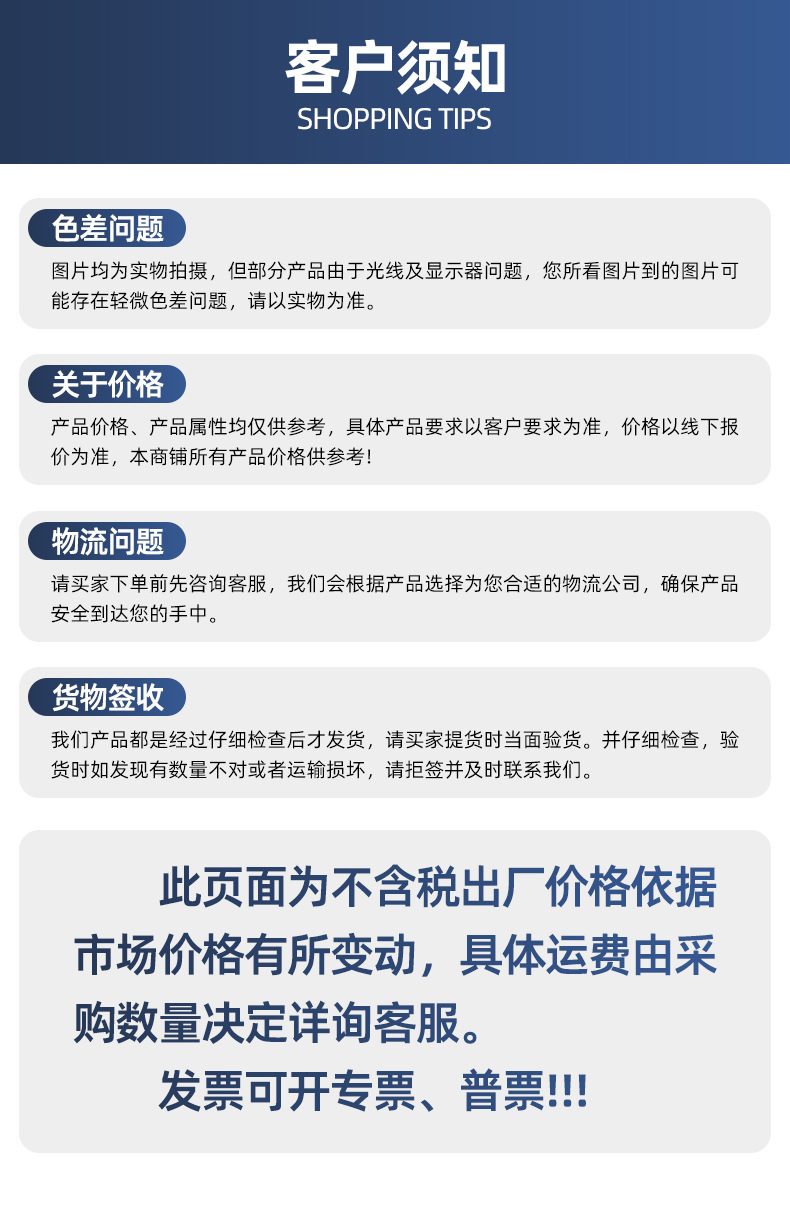 客户须知
SHOPPING TIPS

色差问题
图片均为实物拍摄，但部分产品由于光线及显示器问题，您所看图片到的图片可能存在轻微色差问题，请以实物为准。

关于价格
产品价格、产品属性均仅供参考，具体产品要求以客户要求为准，价格以线下报价为准，本商铺所有产品价格供参考!

物流问题
请买家下单前先咨询客服，我们会根据产品选择为您合适的物流公司，确保产品安全到达您的手中。

货物签收
我们产品都是经过仔细检查后才发货，请买家提货时当面验货。并仔细检查，验货时如发现有数量不对或者运输损坏，请拒签并及时联系我们。

此页面为不含税出厂价格依据市场价格有所变动，具体运费由采购数量决定详询客服。
发票可开专票、普票!!!